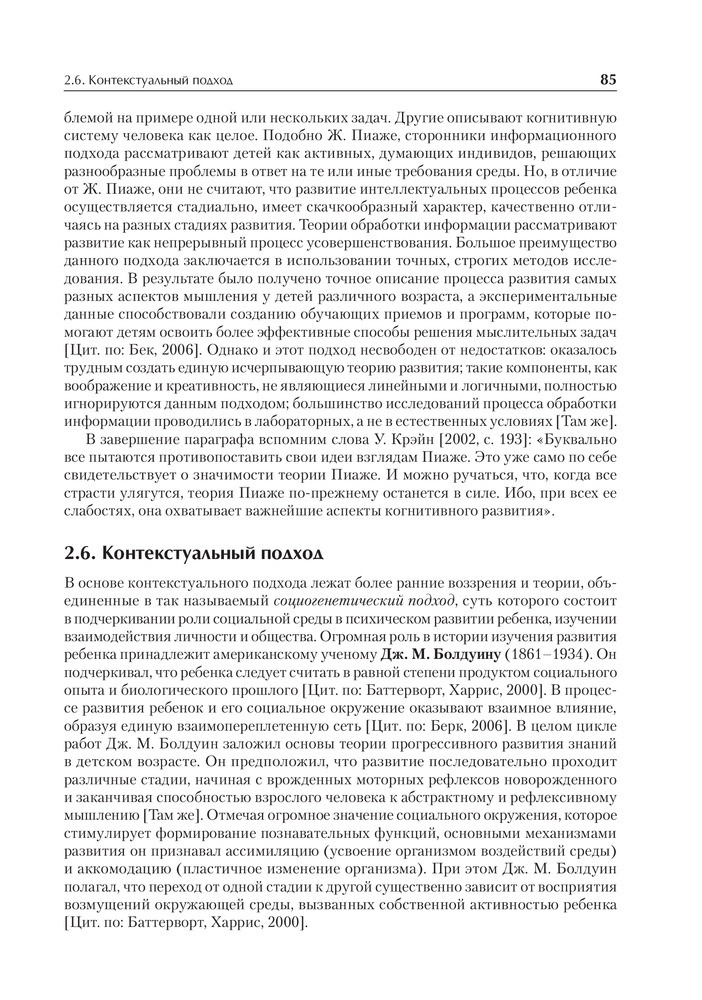 2.6. Контекстуальный подход

85

блемой на примере одной или нескольких задач. Другие описывают когнитивную систему человека как целое. Подобно Ж. Пиаже, сторонники информационного подхода рассматривают детей как активных, думающих индивидов, решающих разнообразные проблемы в ответ на те или иные требования среды. Но, в отличие от Ж. Пиаже, они не считают, что развитие интеллектуальных процессов ребенка осуществляется стадиально, имеет скачкообразный характер, качественно отличаясь на разных стадиях развития. Теории обработки информации рассматривают развитие как непрерывный процесс усовершенствования. Большое преимущество данного подхода заключается в использовании точных, строгих методов исследования. В результате было получено точное описание процесса развития самых разных аспектов мышления у детей различного возраста, а экспериментальные данные способствовали созданию обучающих приемов и программ, которые помогают детям освоить более эффективные способы решения мыслительных задач [Цит. по: Бек, 2006]. Однако и этот подход несвободен от недостатков: оказалось трудным создать единую исчерпывающую теорию развития; такие компоненты, как воображение и креативность, не являющиеся линейными и логичными, полностью игнорируются данным подходом; большинство исследований процесса обработки информации проводились в лабораторных, а не в естественных условиях [Там же].

В завершение параграфа вспомним слова У. Крэйн [2002, с. 193]: «Буквально все пытаются противопоставить свои идеи взглядам Пиаже. Это уже само по себе свидетельствует о значимости теории Пиаже. И можно ручаться, что, когда все страсти улягутся, теория Пиаже по-прежнему останется в силе. Ибо, при всех ее слабостях, она охватывает важнейшие аспекты когнитивного развития».

2.6. Контекстуальный подход

В основе контекстуального подхода лежат более ранние воззрения и теории, объединенные в так называемый социогенетический подход, суть которого состоит в подчеркивании роли социальной среды в психическом развитии ребенка, изучении взаимодействия личности и общества. Огромная роль в истории изучения развития ребенка принадлежит американскому ученому Дж. М. Болдуину (1861–1934). Он подчеркивал, что ребенка следует считать в равной степени продуктом социального опыта и биологического прошлого [Цит. по: Баттерворт, Харрис, 2000]. В процессе развития ребенок и его социальное окружение оказывают взаимное влияние, образуя единую взаимопереплетенную сеть [Цит. по: Берк, 2006]. В целом цикле работ Дж. М. Болдуин заложил основы теории прогрессивного развития знаний в детском возрасте. Он предположил, что развитие последовательно проходит различные стадии, начиная с врожденных моторных рефлексов новорожденного и заканчивая способностью взрослого человека к абстрактному и рефлексивному мышлению [Там же]. Отмечая огромное значение социального окружения, которое стимулирует формирование познавательных функций, основными механизмами развития он признавал ассимиляцию (усвоение организмом воздействий среды) и аккомодацию (пластичное изменение организма). При этом Дж. М. Болдуин полагал, что переход от одной стадии к другой существенно зависит от восприятия возмущений окружающей среды, вызванных собственной активностью ребенка [Цит. по: Баттерворт, Харрис, 2000].